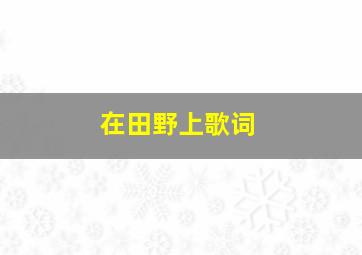 在田野上歌词